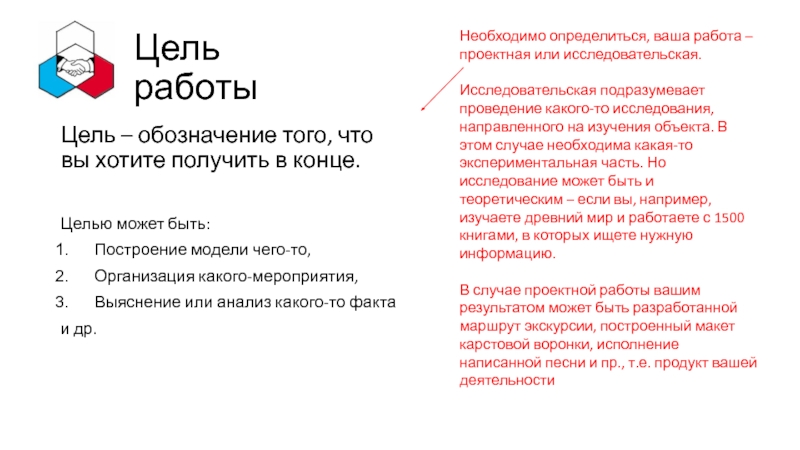 Цель работы

Цель – обозначение того, что вы хотите получить в конце.

Целью может быть:
1. Построение модели чего-то,
2. Организация какого-мероприятия,
3. Выяснение или анализ какого-то факта
и др.

Необходимо определиться, ваша работа – проектная или исследовательская.

Исследовательская подразумевает проведение какого-то исследования, направленного на изучения объекта. В этом случае необходима какая-то экспериментальная часть. Но исследование может быть и теоретическим – если вы, например, изучаете древний мир и работаете с 1500 книгами, в которых ищете нужную информацию.

В случае проектной работы вашим результатом может быть разработанной маршрут экскурсии, построенный макет карстовой воронки, исполнение написанной песни и пр., т.е. продукт вашей деятельности